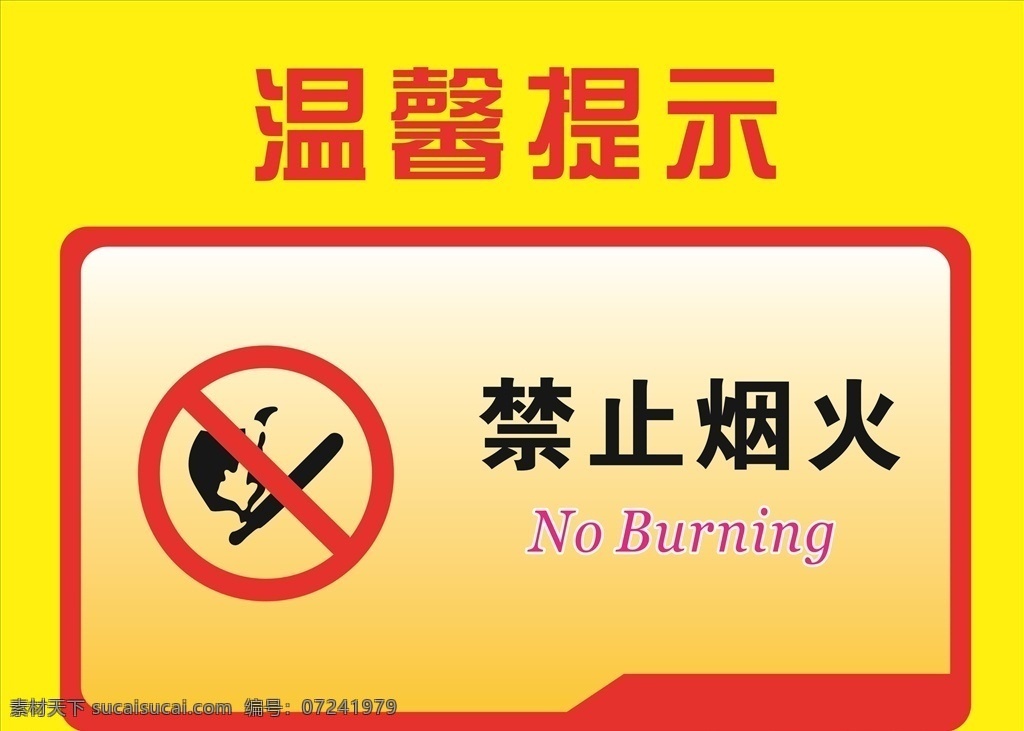 温馨提示

禁止烟火
No Burning

素材天下 sucaisucai.com 编号：07241979